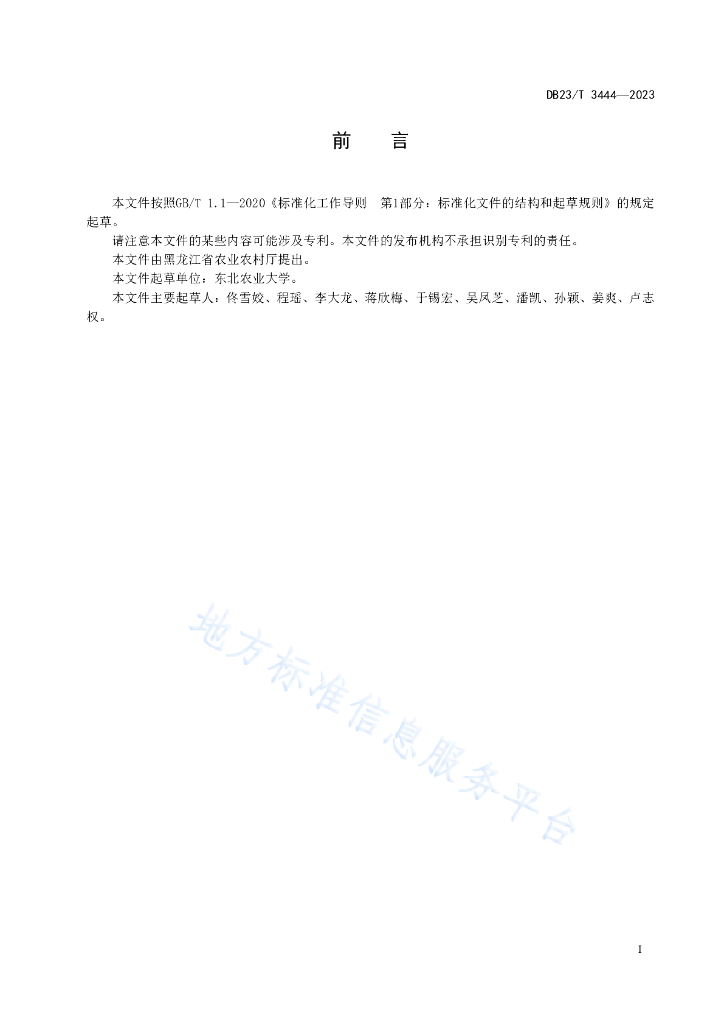 DB23/T 3444—2023

前　　言

本文件按照GB/T 1.1—2020《标准化工作导则　第1部分：标准化文件的结构和起草规则》的规定起草。

请注意本文件的某些内容可能涉及专利。本文件的发布机构不承担识别专利的责任。

本文件由黑龙江省农业农村厅提出。

本文件起草单位：东北农业大学。

本文件主要起草人：佟雪姣、程瑶、李大龙、蒋欣梅、于锡宏、吴凤芝、潘凯、孙颖、姜爽、卢志权。

地方标准信息服务平台

I